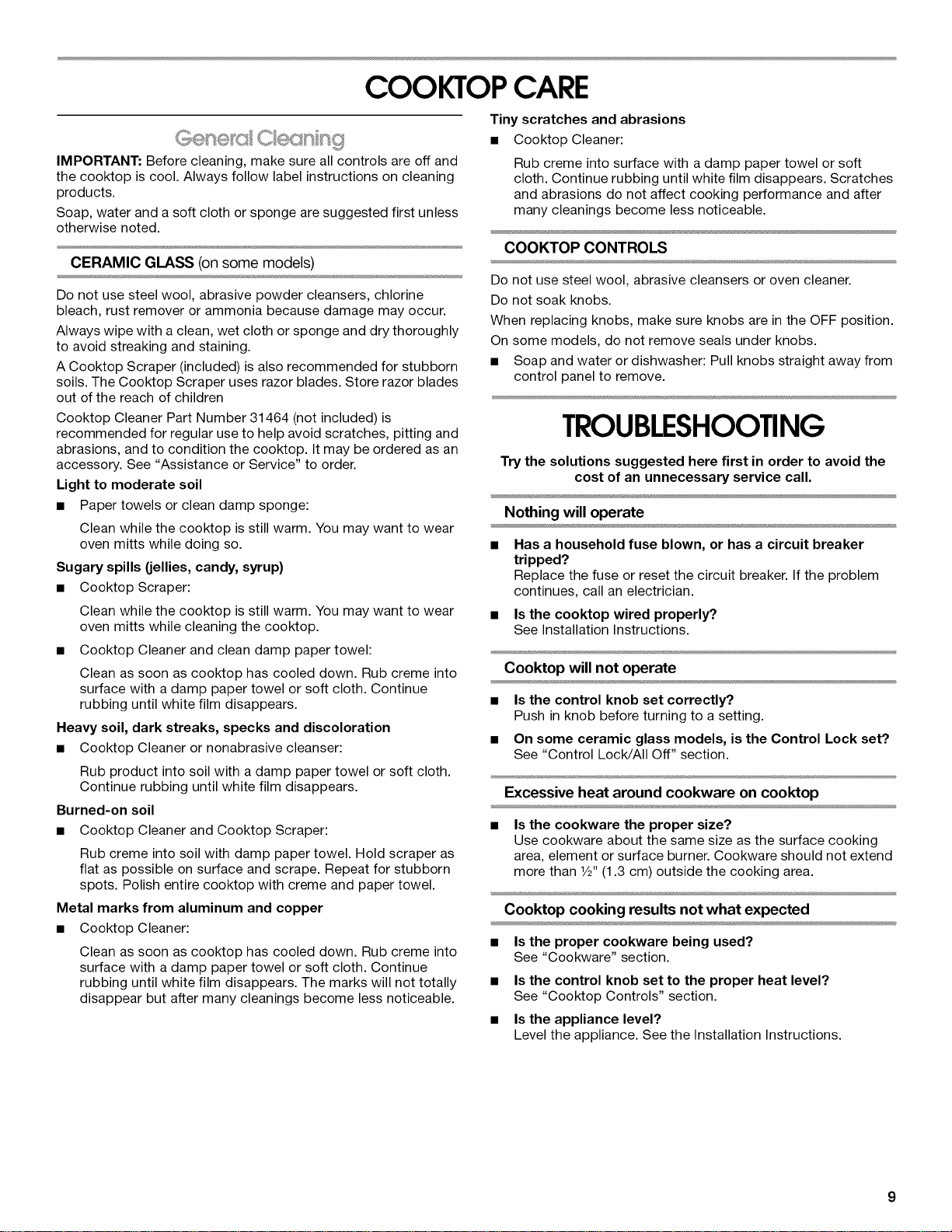 COOKTOP CARE

General Cleaning

IMPORTANT: Before cleaning, make sure all controls are off and the cooktop is cool. Always follow label instructions on cleaning products.

Soap, water and a soft cloth or sponge are suggested first unless otherwise noted.

CERAMIC GLASS (on some models)

Do not use steel wool, abrasive powder cleansers, chlorine bleach, rust remover or ammonia because damage may occur.

Always wipe with a clean, wet cloth or sponge and dry thoroughly to avoid streaking and staining.

A Cooktop Scraper (included) is also recommended for stubborn soils. The Cooktop Scraper uses razor blades. Store razor blades out of the reach of children

Cooktop Cleaner Part Number 31464 (not included) is recommended for regular use to help avoid scratches, pitting and abrasions, and to condition the cooktop. It may be ordered as an accessory. See "Assistance or Service" to order.

Light to moderate soil

• Paper towels or clean damp sponge:

Clean while the cooktop is still warm. You may want to wear oven mitts while doing so.

Sugary spills (jellies, candy, syrup)

• Cooktop Scraper:

Clean while the cooktop is still warm. You may want to wear oven mitts while cleaning the cooktop.

• Cooktop Cleaner and clean damp paper towel:

Clean as soon as cooktop has cooled down. Rub creme into surface with a damp paper towel or soft cloth. Continue rubbing until white film disappears.

Heavy soil, dark streaks, specks and discoloration

• Cooktop Cleaner or nonabrasive cleanser:

Rub product into soil with a damp paper towel or soft cloth. Continue rubbing until white film disappears.

Burned-on soil

• Cooktop Cleaner and Cooktop Scraper:

Rub creme into soil with damp paper towel. Hold scraper as flat as possible on surface and scrape. Repeat for stubborn spots. Polish entire cooktop with creme and paper towel.

Metal marks from aluminum and copper

• Cooktop Cleaner:

Clean as soon as cooktop has cooled down. Rub creme into surface with a damp paper towel or soft cloth. Continue rubbing until white film disappears. The marks will not totally disappear but after many cleanings become less noticeable.

Tiny scratches and abrasions

• Cooktop Cleaner:

Rub creme into surface with a damp paper towel or soft cloth. Continue rubbing until white film disappears. Scratches and abrasions do not affect cooking performance and after many cleanings become less noticeable.

COOKTOP CONTROLS

Do not use steel wool, abrasive cleansers or oven cleaner.

Do not soak knobs.

When replacing knobs, make sure knobs are in the OFF position.

On some models, do not remove seals under knobs.

• Soap and water or dishwasher: Pull knobs straight away from control panel to remove.

TROUBLESHOOTING

Try the solutions suggested here first in order to avoid the cost of an unnecessary service call.

Nothing will operate

• Has a household fuse blown, or has a circuit breaker tripped?
Replace the fuse or reset the circuit breaker. If the problem continues, call an electrician.

• Is the cooktop wired properly?
See Installation Instructions.

Cooktop will not operate

• Is the control knob set correctly?
Push in knob before turning to a setting.

• On some ceramic glass models, is the Control Lock set?
See "Control Lock/All Off" section.

Excessive heat around cookware on cooktop

• Is the cookware the proper size?
Use cookware about the same size as the surface cooking area, element or surface burner. Cookware should not extend more than ½" (1.3 cm) outside the cooking area.

Cooktop cooking results not what expected

• Is the proper cookware being used?
See "Cookware" section.

• Is the control knob set to the proper heat level?
See "Cooktop Controls" section.

• Is the appliance level?
Level the appliance. See the Installation Instructions.

9